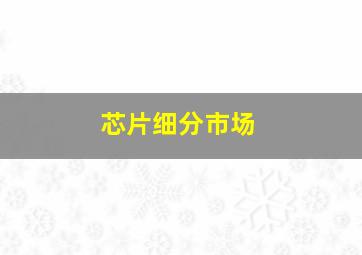 芯片细分市场